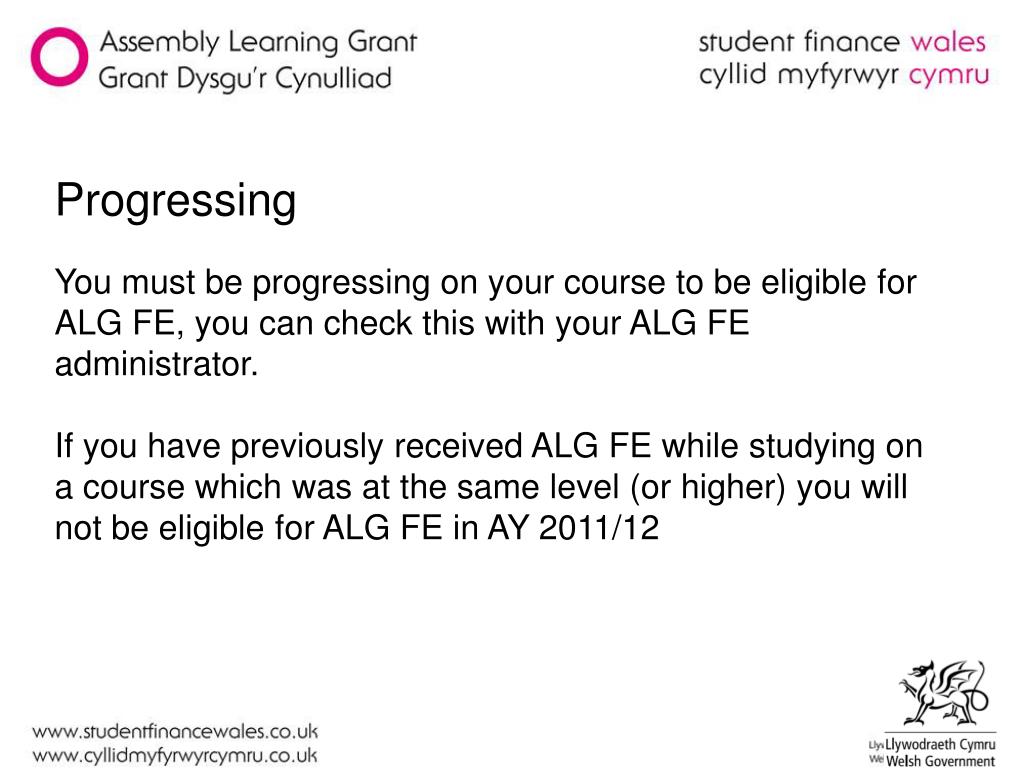 Assembly Learning Grant
Grant Dysgu'r Cynulliad

student finance wales
cyllid myfyrwyr cymru

Progressing

You must be progressing on your course to be eligible for ALG FE, you can check this with your ALG FE administrator.

If you have previously received ALG FE while studying on a course which was at the same level (or higher) you will not be eligible for ALG FE in AY 2011/12

www.studentfinancewales.co.uk
www.cyllidmyfyrwyrcymru.co.uk

Llywodraeth Cymru
Welsh Government